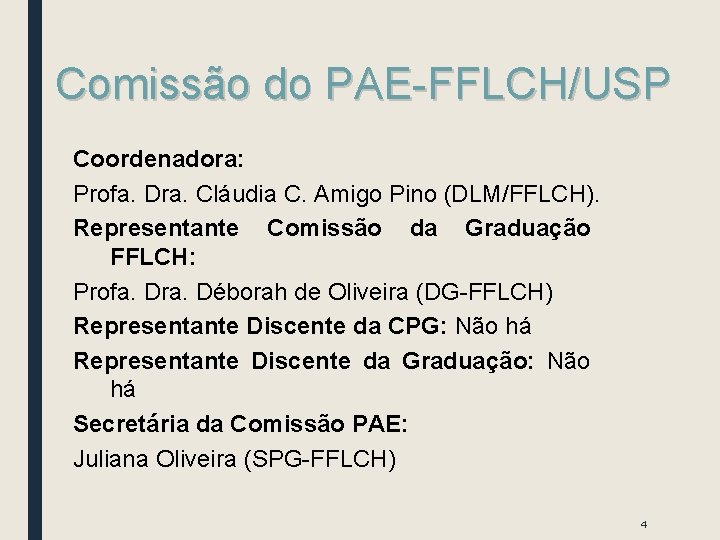 Comissão do PAE-FFLCH/USP

Coordenadora:

Profa. Dra. Cláudia C. Amigo Pino (DLM/FFLCH).

Representante Comissão da Graduação FFLCH:

Profa. Dra. Déborah de Oliveira (DG-FFLCH)

Representante Discente da CPG: Não há

Representante Discente da Graduação: Não há

Secretária da Comissão PAE:

Juliana Oliveira (SPG-FFLCH)

4